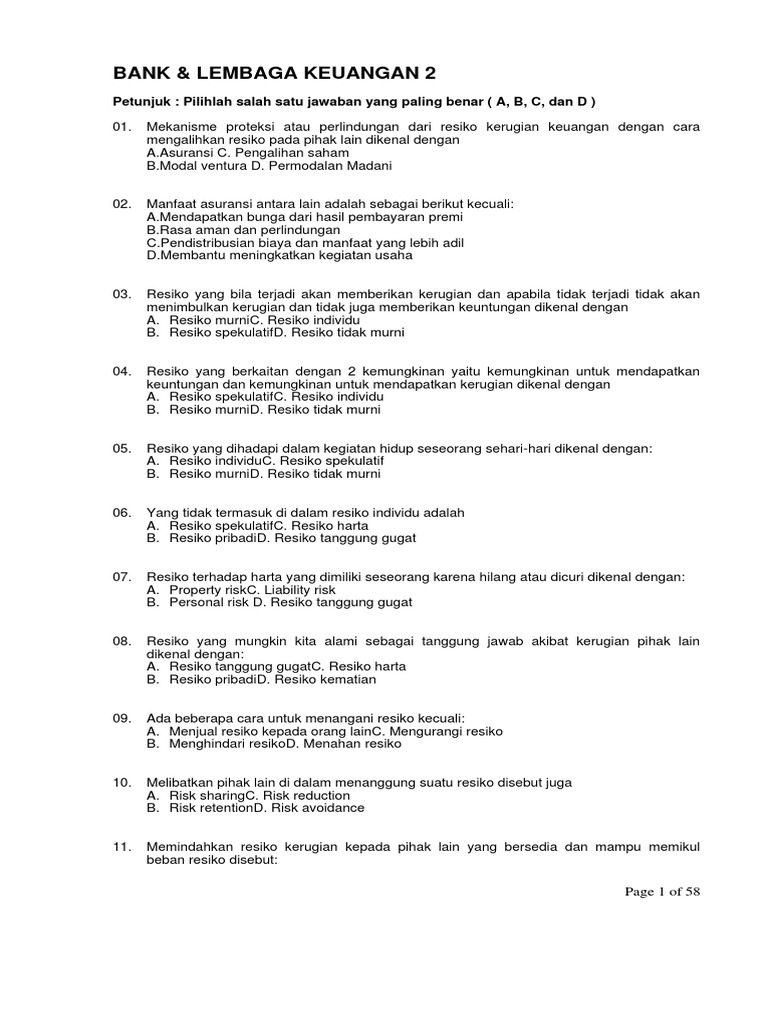 BANK & LEMBAGA KEUANGAN 2

Petunjuk : Pilihlah salah satu jawaban yang paling benar ( A, B, C, dan D )

01. Mekanisme proteksi atau perlindungan dari resiko kerugian keuangan dengan cara mengalihkan resiko pada pihak lain dikenal dengan
A.Asuransi C. Pengalihan saham
B.Modal ventura D. Permodalan Madani

02. Manfaat asuransi antara lain adalah sebagai berikut kecuali:
A.Mendapatkan bunga dari hasil pembayaran premi
B.Rasa aman dan perlindungan
C.Pendistribusian biaya dan manfaat yang lebih adil
D.Membantu meningkatkan kegiatan usaha

03. Resiko yang bila terjadi akan memberikan kerugian dan apabila tidak terjadi tidak akan menimbulkan kerugian dan tidak juga memberikan keuntungan dikenal dengan
A. Resiko murniC. Resiko individu
B. Resiko spekulatifD. Resiko tidak murni

04. Resiko yang berkaitan dengan 2 kemungkinan yaitu kemungkinan untuk mendapatkan keuntungan dan kemungkinan untuk mendapatkan kerugian dikenal dengan
A. Resiko spekulatifC. Resiko individu
B. Resiko murniD. Resiko tidak murni

05. Resiko yang dihadapi dalam kegiatan hidup seseorang sehari-hari dikenal dengan:
A. Resiko individuC. Resiko spekulatif
B. Resiko murniD. Resiko tidak murni

06. Yang tidak termasuk di dalam resiko individu adalah
A. Resiko spekulatifC. Resiko harta
B. Resiko pribadiD. Resiko tanggung gugat

07. Resiko terhadap harta yang dimiliki seseorang karena hilang atau dicuri dikenal dengan:
A. Property riskC. Liability risk
B. Personal risk D. Resiko tanggung gugat

08. Resiko yang mungkin kita alami sebagai tanggung jawab akibat kerugian pihak lain dikenal dengan:
A. Resiko tanggung gugatC. Resiko harta
B. Resiko pribadiD. Resiko kematian

09. Ada beberapa cara untuk menangani resiko kecuali:
A. Menjual resiko kepada orang lainC. Mengurangi resiko
B. Menghindari resikoD. Menahan resiko

10. Melibatkan pihak lain di dalam menanggung suatu resiko disebut juga
A. Risk sharingC. Risk reduction
B. Risk retentionD. Risk avoidance

11. Memindahkan resiko kerugian kepada pihak lain yang bersedia dan mampu memikul beban resiko disebut:

Page 1 of 58